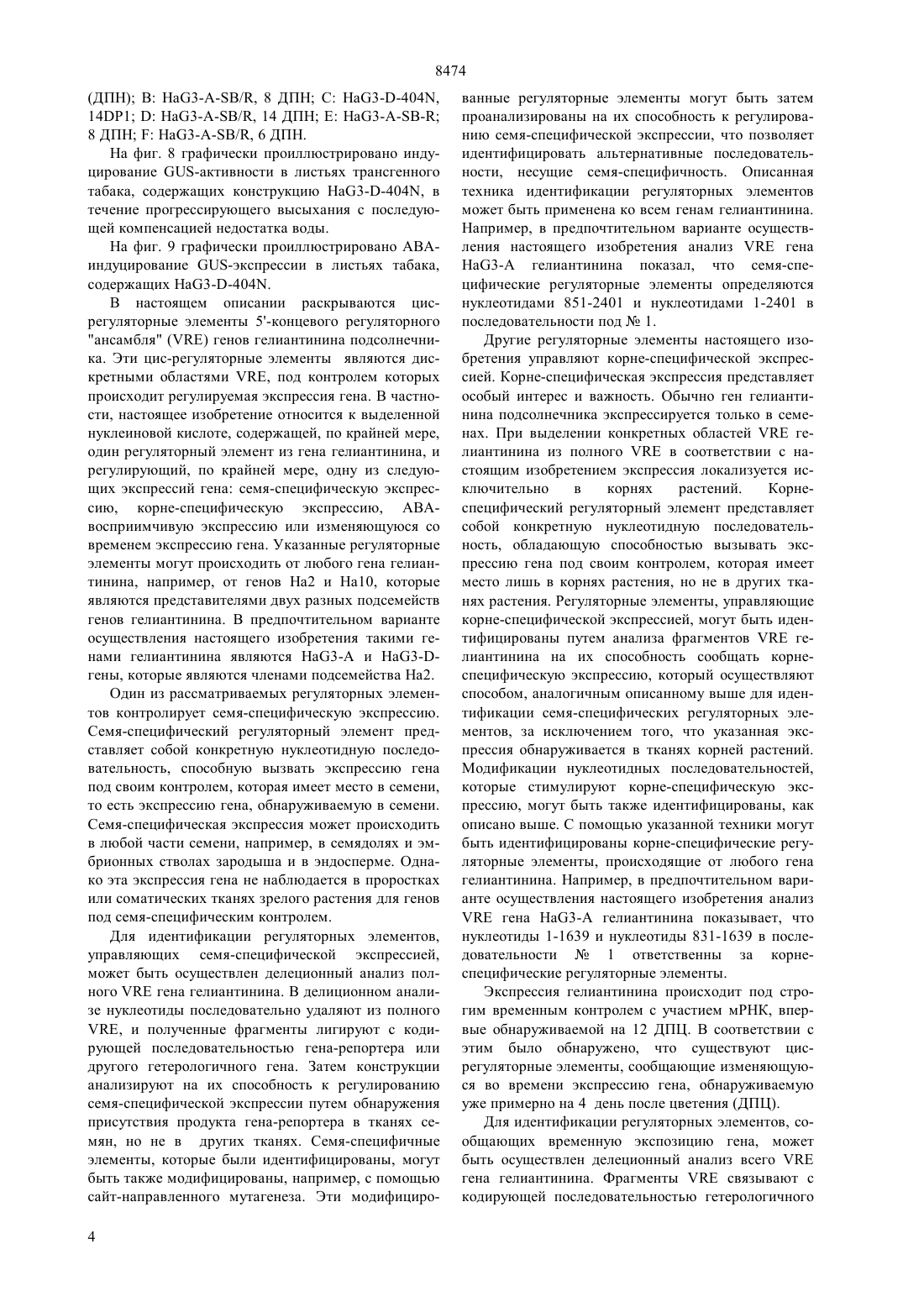 8474

(ДПН); B: HaG3-A-SB/R, 8 ДПН; C: HaG3-D-404N, 14DP1; D: HaG3-A-SB/R, 14 ДПН; E: HaG3-A-SB-R; 8 ДПН; F: HaG3-A-SB/R, 6 ДПН.

На фиг. 8 графически проиллюстрировано индуцирование GUS-активности в листьях трансгенного табака, содержащих конструкцию HaG3-D-404N, в течение прогрессирующего высыхания с последующей компенсацией недостатка воды.

На фиг. 9 графически проиллюстрировано ABA-индуцирование GUS-экспрессии в листьях табака, содержащих HaG3-D-404N.

В настоящем описании раскрываются цис-регуляторные элементы 5'-концевого регуляторного "ансамбля" (VRE) генов гелиантинина подсолнечника. Эти цис-регуляторные элементы являются дискретными областями VRE, под контролем которых происходит регулируемая экспрессия гена. В частности, настоящее изобретение относится к выделенной нуклеиновой кислоте, содержащей, по крайней мере, один регуляторный элемент из гена гелиантинина, и регулирующий, по крайней мере, одну из следующих экспрессий гена: семя-специфическую экспрессию, корне-специфическую экспрессию, ABA-восприимчивую экспрессию или изменяющуюся со временем экспрессию гена. Указанные регуляторные элементы могут происходить от любого гена гелиантинина, например, от генов Ha2 и Ha10, которые являются представителями двух разных подсемейств генов гелиантинина. В предпочтительном варианте осуществления настоящего изобретения такими генами гелиантинина являются HaG3-A и HaG3-D-гены, которые являются членами подсемейства Ha2.

Один из рассматриваемых регуляторных элементов контролирует семя-специфическую экспрессию. Семя-специфический регуляторный элемент представляет собой конкретную нуклеотидную последовательность, способную вызвать экспрессию гена под своим контролем, которая имеет место в семени, то есть экспрессию гена, обнаруживаемую в семени. Семя-специфическая экспрессия может происходить в любой части семени, например, в семядолях и эмбрионных стволах зародыша и в эндосперме. Однако эта экспрессия гена не наблюдается в проростках или соматических тканях зрелого растения для генов под семя-специфическим контролем.

Для идентификации регуляторных элементов, управляющих семя-специфической экспрессией, может быть осуществлен делеционный анализ полного VRE гена гелиантинина. В делиционном анализе нуклеотиды последовательно удаляют из полного VRE, и полученные фрагменты лигируют с кодирующей последовательностью гена-репортера или другого гетерологичного гена. Затем конструкции анализируют на их способность к регулированию семя-специфической экспрессии путем обнаружения присутствия продукта гена-репортера в тканях семян, но не в других тканях. Семя-специфичные элементы, которые были идентифицированы, могут быть также модифицированы, например, с помощью сайт-направленного мутагенеза. Эти модифицированные регуляторные элементы могут быть затем проанализированы на их способность к регулированию семя-специфической экспрессии, что позволяет идентифицировать альтернативные последовательности, несущие семя-специфичность. Описанная техника идентификации регуляторных элементов может быть применена ко всем генам гелиантинина. Например, в предпочтительном варианте осуществления настоящего изобретения анализ VRE гена HaG3-A гелиантинина показал, что семя-специфические регуляторные элементы определяются нуклеотидами 851-2401 и нуклеотидами 1-2401 в последовательности под № 1.

Другие регуляторные элементы настоящего изобретения управляют корне-специфической экспрессией. Корне-специфическая экспрессия представляет особый интерес и важность. Обычно ген гелиантинина подсолнечника экспрессируется только в семенах. При выделении конкретных областей VRE гелиантинина из полного VRE в соответствии с настоящим изобретением экспрессия локализуется исключительно в корнях растений. Корне-специфический регуляторный элемент представляет собой конкретную нуклеотидную последовательность, обладающую способностью вызывать экспрессию гена под своим контролем, которая имеет место лишь в корнях растения, но не в других тканях растения. Регуляторные элементы, управляющие корне-специфической экспрессией, могут быть идентифицированы путем анализа фрагментов VRE гелиантинина на их способность сообщать корне-специфическую экспрессию, который осуществляют способом, аналогичным описанному выше для идентификации семя-специфических регуляторных элементов, за исключением того, что указанная экспрессия обнаруживается в тканях корней растений. Модификации нуклеотидных последовательностей, которые стимулируют корне-специфическую экспрессию, могут быть также идентифицированы, как описано выше. С помощью указанной техники могут быть идентифицированы корне-специфические регуляторные элементы, происходящие от любого гена гелиантинина. Например, в предпочтительном варианте осуществления настоящего изобретения анализ VRE гена HaG3-A гелиантинина показывает, что нуклеотиды 1-1639 и нуклеотиды 831-1639 в последовательности № 1 ответственны за корне-специфические регуляторные элементы.

Экспрессия гелиантинина происходит под строгим временным контролем с участием мРНК, впервые обнаруживаемой на 12 ДПЦ. В соответствии с этим было обнаружено, что существуют цис-регуляторные элементы, сообщающие изменяющуюся во времени экспрессию гена, обнаруживаемую уже примерно на 4 день после цветения (ДПЦ).

Для идентификации регуляторных элементов, сообщающих временную экспозицию гена, может быть осуществлен делеционный анализ всего VRE гена гелиантинина. Фрагменты VRE связывают с кодирующей последовательностью гетерологичного

4